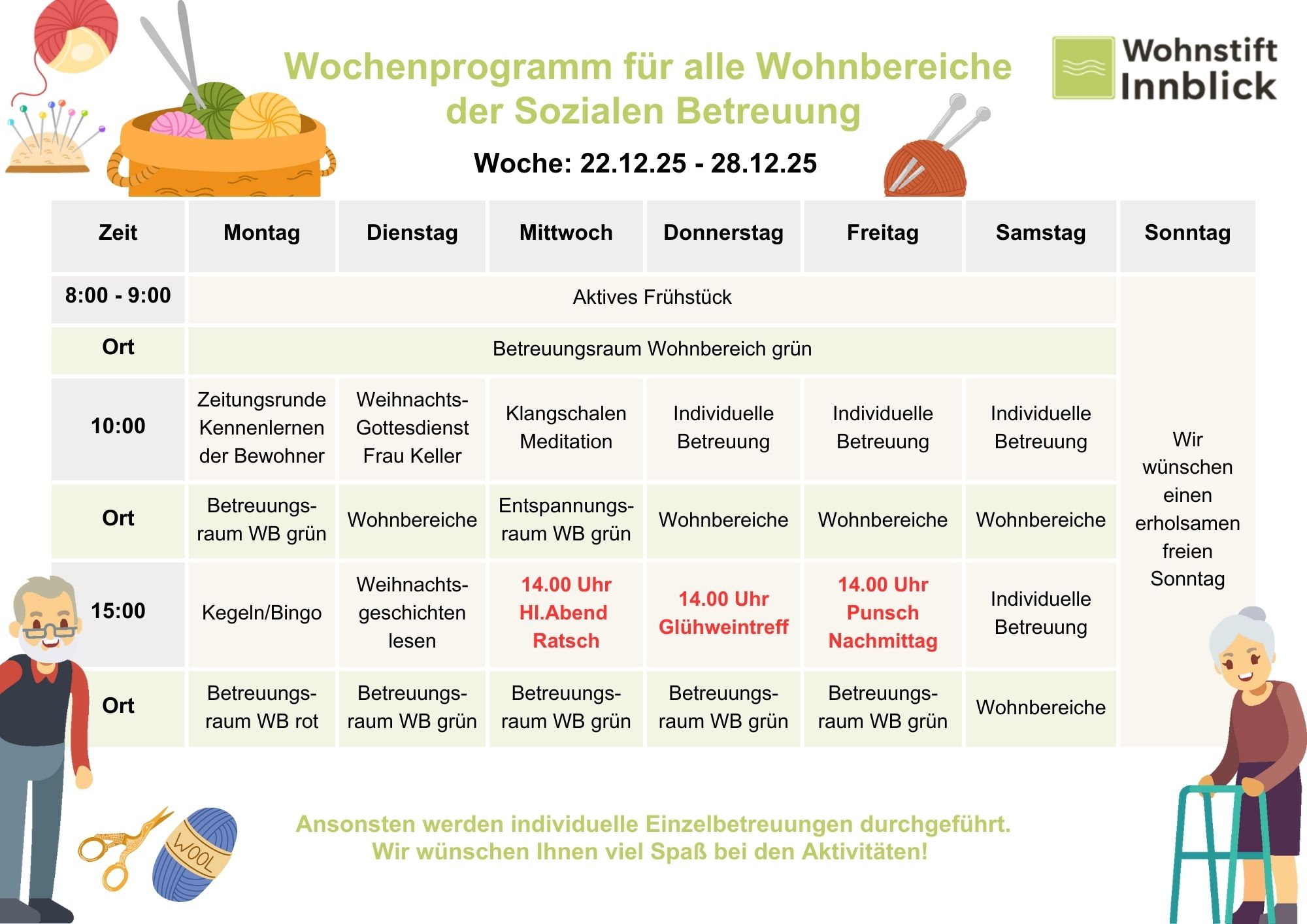 Wochenprogramm für alle Wohnbereiche der Sozialen Betreuung

Wohnstift Innblick

Woche: 22.12.25 - 28.12.25

| Zeit | Montag | Dienstag | Mittwoch | Donnerstag | Freitag | Samstag | Sonntag |
|---|---|---|---|---|---|---|---|
| 8:00 - 9:00 | Aktives Frühstück | | | | | | Wir wünschen einen erholsamen freien Sonntag |
| Ort | Betreuungsraum Wohnbereich grün | | | | | | |
| 10:00 | Zeitungsrunde Kennenlernen der Bewohner | Weihnachts-Gottesdienst Frau Keller | Klangschalen Meditation | Individuelle Betreuung | Individuelle Betreuung | Individuelle Betreuung | |
| Ort | Betreuungsraum WB grün | Wohnbereiche | Entspannungsraum WB grün | Wohnbereiche | Wohnbereiche | Wohnbereiche | |
| 15:00 | Kegeln/Bingo | Weihnachtsgeschichten lesen | 14.00 Uhr Hl.Abend Ratsch | 14.00 Uhr Glühweintreff | 14.00 Uhr Punsch Nachmittag | Individuelle Betreuung | |
| Ort | Betreuungsraum WB rot | Betreuungsraum WB grün | Betreuungsraum WB grün | Betreuungsraum WB grün | Betreuungsraum WB grün | Wohnbereiche | |

WOOL

Ansonsten werden individuelle Einzelbetreuungen durchgeführt.
Wir wünschen Ihnen viel Spaß bei den Aktivitäten!